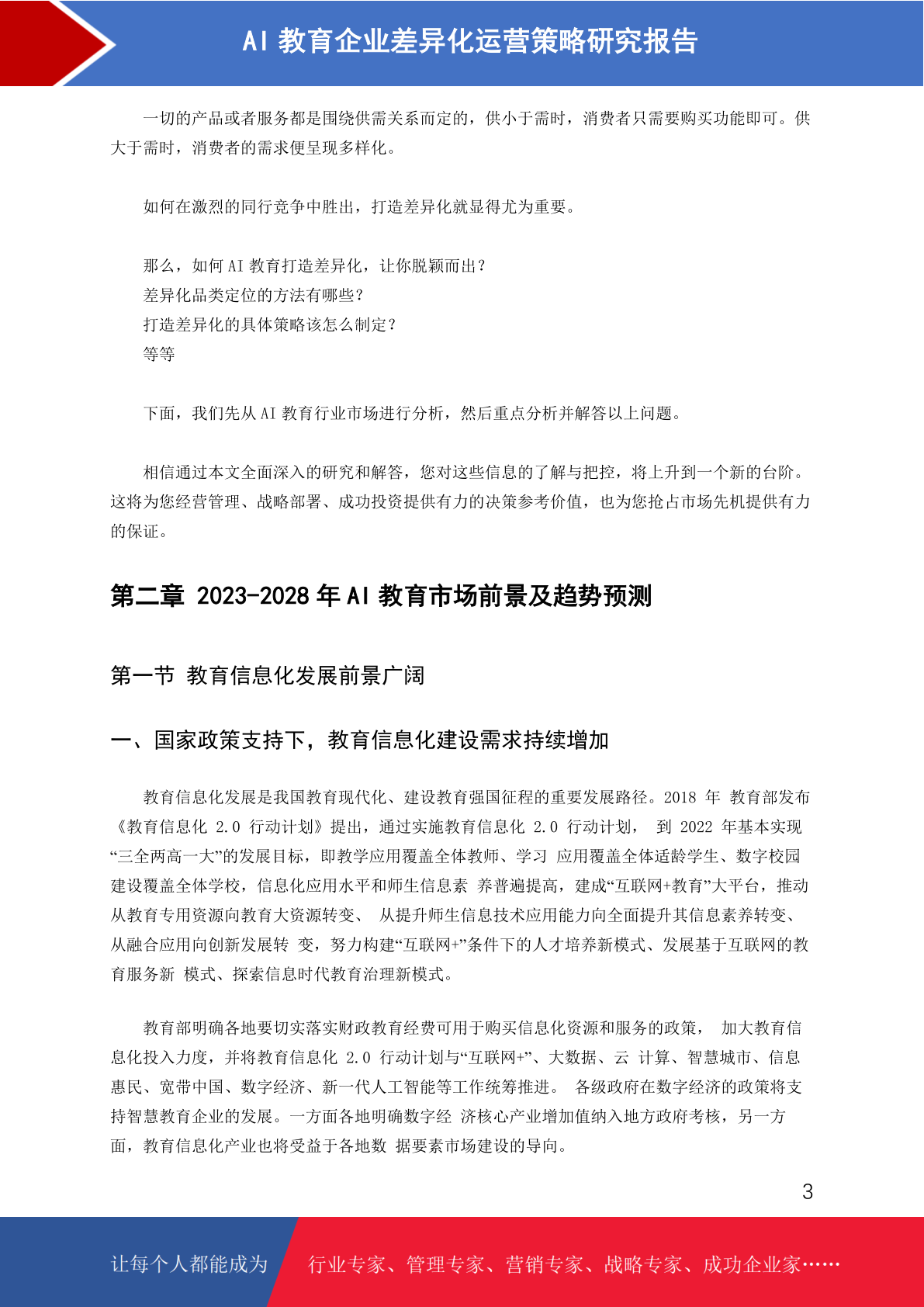 AI 教育企业差异化运营策略研究报告

一切的产品或者服务都是围绕供需关系而定的，供小于需时，消费者只需要购买功能即可。供大于需时，消费者的需求便呈现多样化。

如何在激烈的同行竞争中胜出，打造差异化就显得尤为重要。

那么，如何 AI 教育打造差异化，让你脱颖而出？
差异化品类定位的方法有哪些？
打造差异化的具体策略该怎么制定？
等等

下面，我们先从 AI 教育行业市场进行分析，然后重点分析并解答以上问题。

相信通过本文全面深入的研究和解答，您对这些信息的了解与把控，将上升到一个新的台阶。这将为您经营管理、战略部署、成功投资提供有力的决策参考价值，也为您抢占市场先机提供有力的保证。

第二章 2023-2028 年 AI 教育市场前景及趋势预测

第一节 教育信息化发展前景广阔

一、国家政策支持下，教育信息化建设需求持续增加

教育信息化发展是我国教育现代化、建设教育强国征程的重要发展路径。2018 年 教育部发布《教育信息化 2.0 行动计划》提出，通过实施教育信息化 2.0 行动计划， 到 2022 年基本实现“三全两高一大”的发展目标，即教学应用覆盖全体教师、学习 应用覆盖全体适龄学生、数字校园建设覆盖全体学校，信息化应用水平和师生信息素 养普遍提高，建成“互联网+教育”大平台，推动从教育专用资源向教育大资源转变、 从提升师生信息技术应用能力向全面提升其信息素养转变、从融合应用向创新发展转 变，努力构建“互联网+”条件下的人才培养新模式、发展基于互联网的教育服务新 模式、探索信息时代教育治理新模式。

教育部明确各地要切实落实财政教育经费可用于购买信息化资源和服务的政策， 加大教育信息化投入力度，并将教育信息化 2.0 行动计划与“互联网+”、大数据、云 计算、智慧城市、信息惠民、宽带中国、数字经济、新一代人工智能等工作统筹推进。 各级政府在数字经济的政策将支持智慧教育企业的发展。一方面各地明确数字经 济核心产业增加值纳入地方政府考核，另一方面，教育信息化产业也将受益于各地数 据要素市场建设的导向。

3

让每个人都能成为 行业专家、管理专家、营销专家、战略专家、成功企业家……